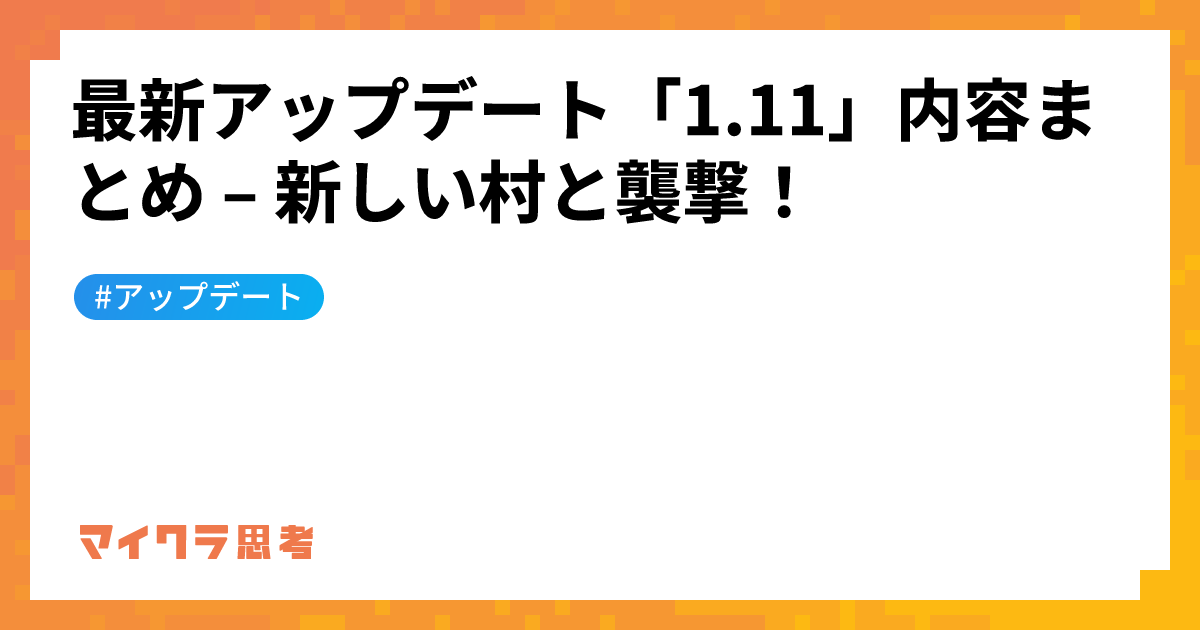 最新アップデート「1.11」内容まとめ – 新しい村と襲撃！

#アップデート

マイクラ思考